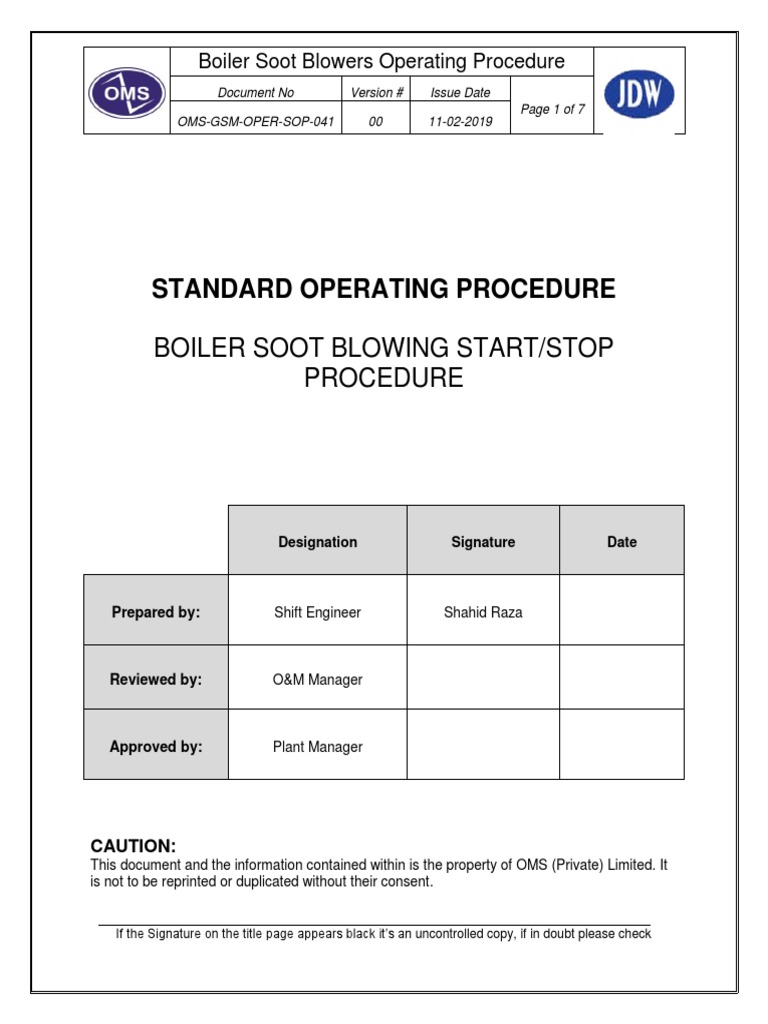 OMS

Boiler Soot Blowers Operating Procedure

| Document No | Version # | Issue Date | Page 1 of 7 |
|---|---|---|---|
| OMS-GSM-OPER-SOP-041 | 00 | 11-02-2019 | |

JDW

STANDARD OPERATING PROCEDURE

BOILER SOOT BLOWING START/STOP PROCEDURE

| | Designation | Signature | Date |
|---|---|---|---|
| Prepared by: | Shift Engineer | Shahid Raza | |
| Reviewed by: | O&M Manager | | |
| Approved by: | Plant Manager | | |

CAUTION:
This document and the information contained within is the property of OMS (Private) Limited. It is not to be reprinted or duplicated without their consent.

If the Signature on the title page appears black it's an uncontrolled copy, if in doubt please check